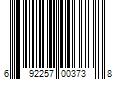 6 92257 00373 8